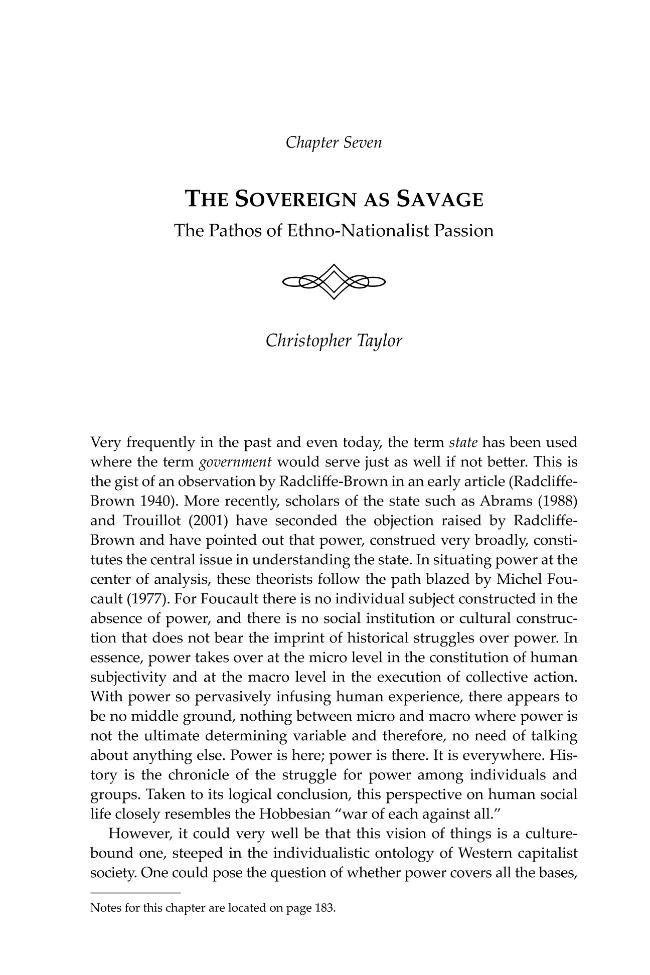 Chapter Seven

THE SOVEREIGN AS SAVAGE

The Pathos of Ethno-Nationalist Passion

Christopher Taylor

Very frequently in the past and even today, the term state has been used where the term government would serve just as well if not better. This is the gist of an observation by Radcliffe-Brown in an early article (Radcliffe-Brown 1940). More recently, scholars of the state such as Abrams (1988) and Trouillot (2001) have seconded the objection raised by Radcliffe-Brown and have pointed out that power, construed very broadly, constitutes the central issue in understanding the state. In situating power at the center of analysis, these theorists follow the path blazed by Michel Foucault (1977). For Foucault there is no individual subject constructed in the absence of power, and there is no social institution or cultural construction that does not bear the imprint of historical struggles over power. In essence, power takes over at the micro level in the constitution of human subjectivity and at the macro level in the execution of collective action. With power so pervasively infusing human experience, there appears to be no middle ground, nothing between micro and macro where power is not the ultimate determining variable and therefore, no need of talking about anything else. Power is here; power is there. It is everywhere. History is the chronicle of the struggle for power among individuals and groups. Taken to its logical conclusion, this perspective on human social life closely resembles the Hobbesian "war of each against all."

However, it could very well be that this vision of things is a culture-bound one, steeped in the individualistic ontology of Western capitalist society. One could pose the question of whether power covers all the bases,

Notes for this chapter are located on page 183.